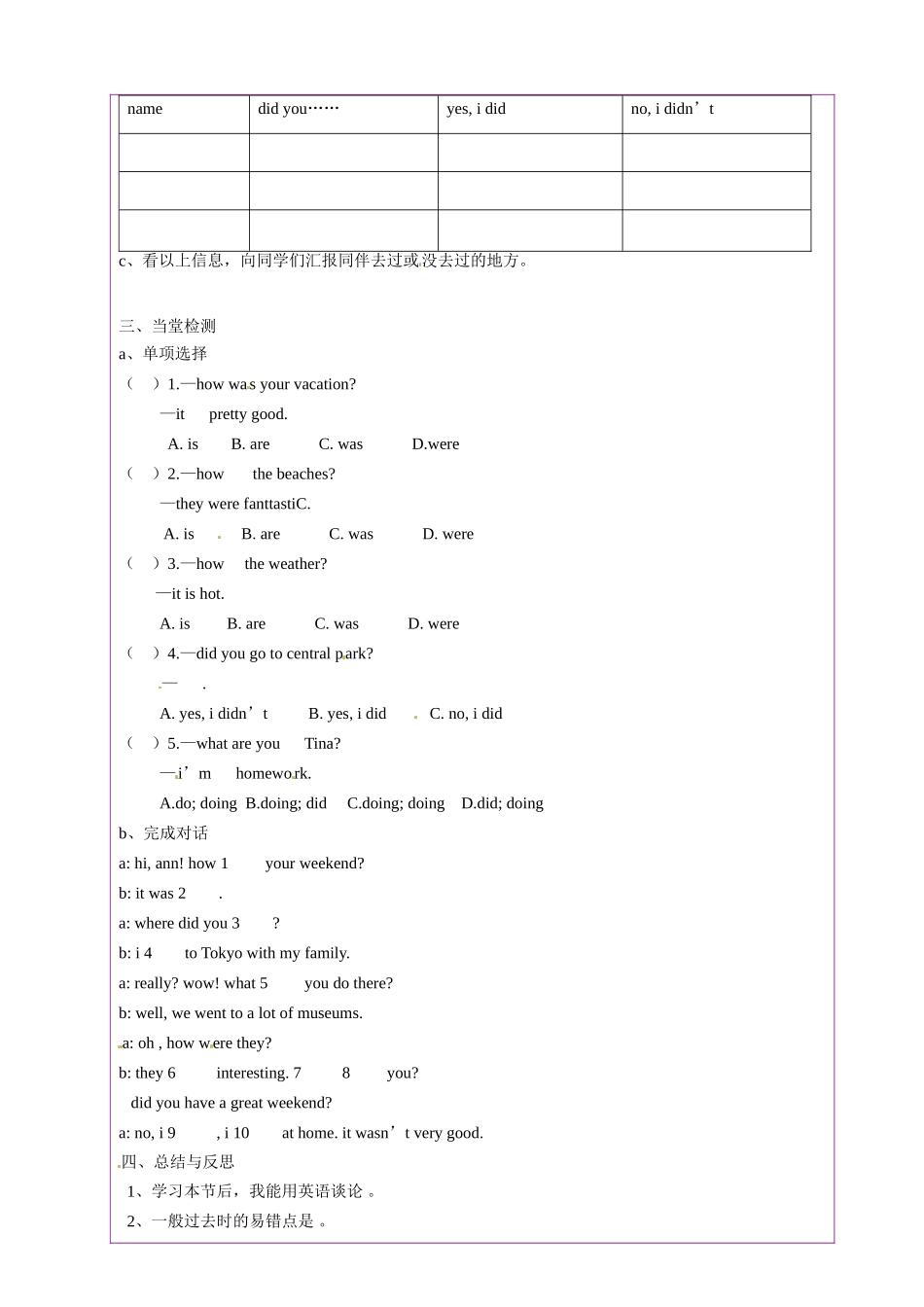 | name | did you…… | yes, i did | no, i didn’t |
|---|---|---|---|
| | | | |
| | | | |
| | | | |

c、看以上信息，向同学们汇报同伴去过或没去过的地方。

三、当堂检测

a、单项选择

（ ）1.—how was your vacation?

—it pretty good.

A. is B. are C. was D.were

（ ）2.—how the beaches?

—they were fanttastiC.

A. is B. are C. was D. were

（ ）3.—how the weather?

—it is hot.

A. is B. are C. was D. were

（ ）4.—did you go to central park?

— .

A. yes, i didn’t B. yes, i did C. no, i did

（ ）5.—what are you Tina?

—i’m homework.

A.do; doing B.doing; did C.doing; doing D.did; doing

b、完成对话

a: hi, ann! how 1 your weekend?

b: it was 2 .

a: where did you 3 ?

b: i 4 to Tokyo with my family.

a: really? wow! what 5 you do there?

b: well, we went to a lot of museums.

a: oh , how were they?

b: they 6 interesting. 7 8 you?

did you have a great weekend?

a: no, i 9 , i 10 at home. it wasn’t very good.

四、总结与反思

1、学习本节后，我能用英语谈论 。

2、一般过去时的易错点是 。